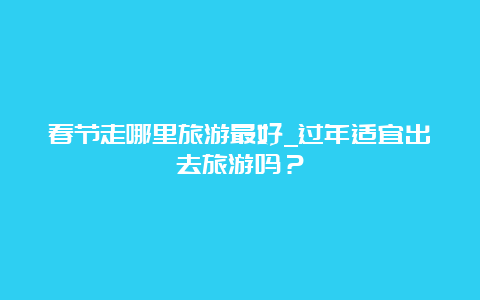 春节走哪里旅游最好_过年适宜出去旅游吗？